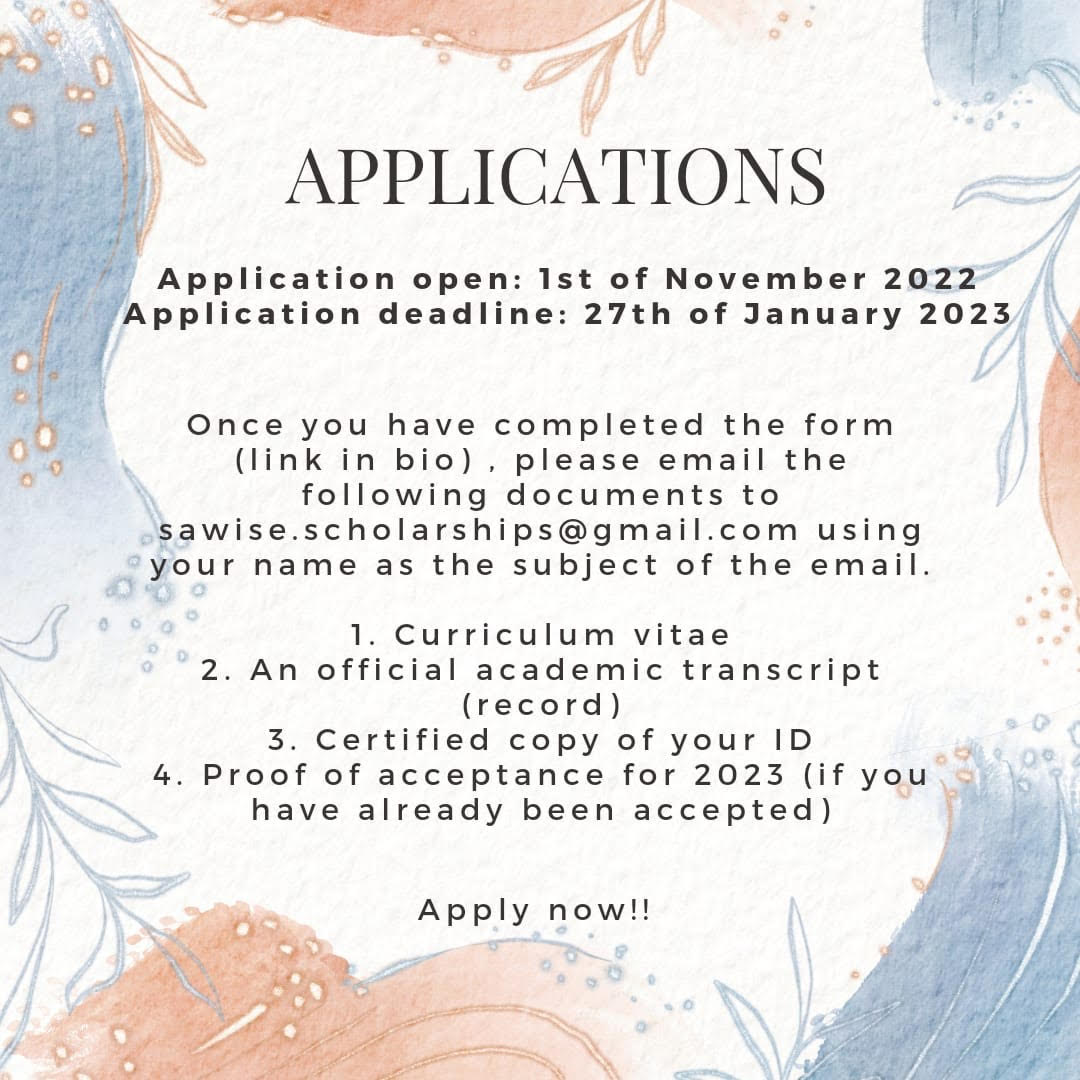 APPLICATIONS

Application open: 1st of November 2022
Application deadline: 27th of January 2023

Once you have completed the form (link in bio) , please email the following documents to sawise.scholarships@gmail.com using your name as the subject of the email.

1. Curriculum vitae
2. An official academic transcript (record)
3. Certified copy of your ID
4. Proof of acceptance for 2023 (if you have already been accepted)

Apply now!!